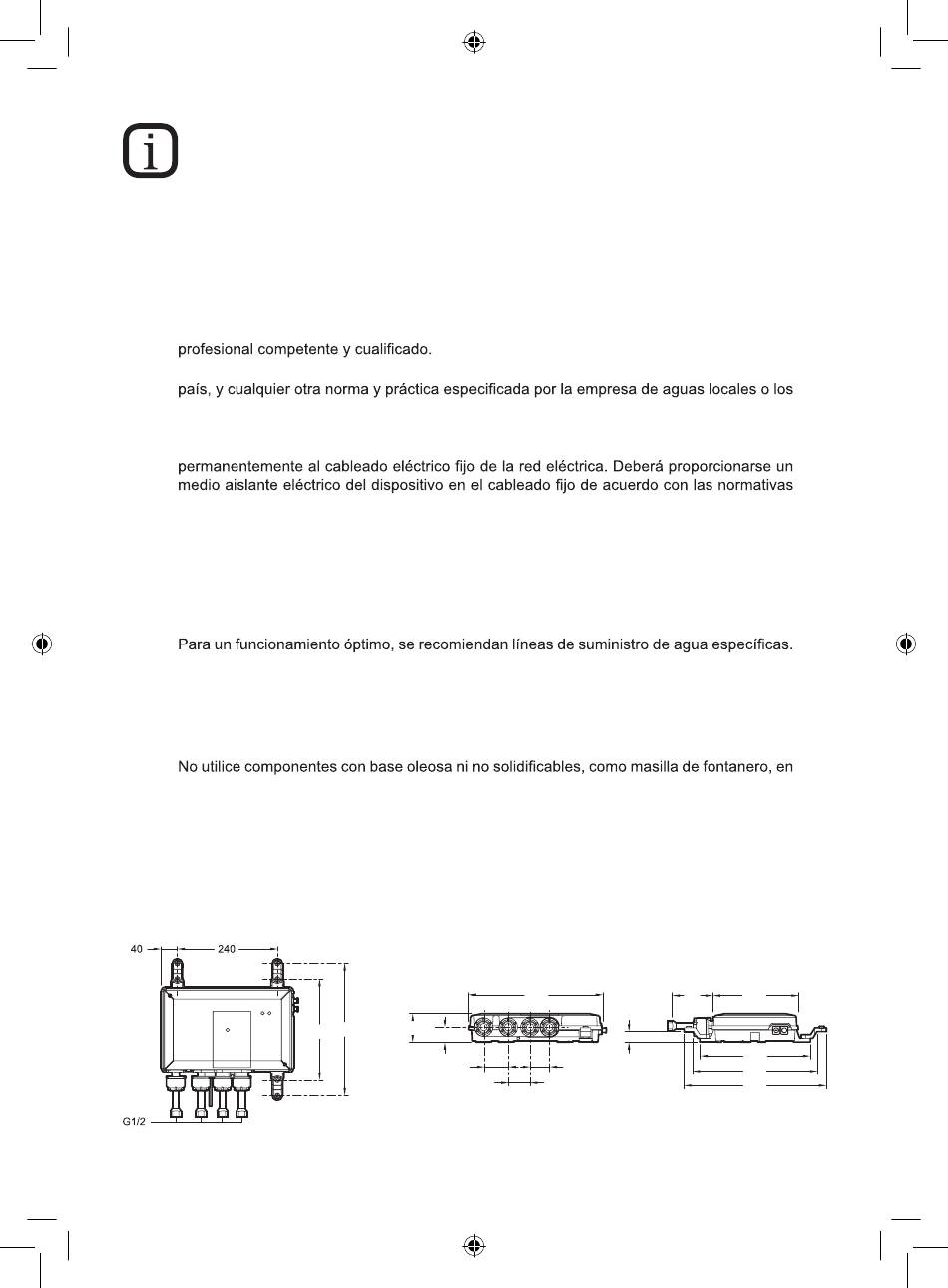 profesional competente y cualificado.

país, y cualquier otra norma y práctica especificada por la empresa de aguas locales o los

permanentemente al cableado eléctrico fijo de la red eléctrica. Deberá proporcionarse un medio aislante eléctrico del dispositivo en el cableado fijo de acuerdo con las normativas

Para un funcionamiento óptimo, se recomiendan líneas de suministro de agua específicas.

No utilice componentes con base oleosa ni no solidificables, como masilla de fontanero, en

40
240
G1/2